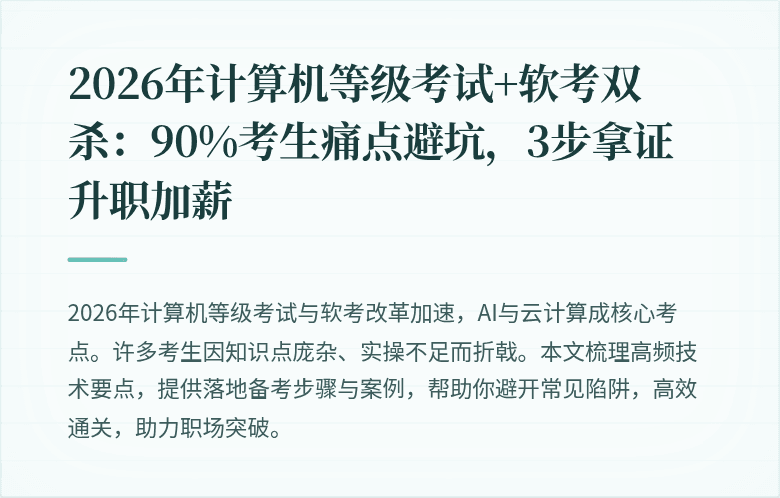 2026年计算机等级考试+软考双杀：90%考生痛点避坑，3步拿证升职加薪

2026年计算机等级考试与软考改革加速，AI与云计算成核心考点。许多考生因知识点庞杂、实操不足而折戟。本文梳理高频技术要点，提供落地备考步骤与案例，帮助你避开常见陷阱，高效通关，助力职场突破。